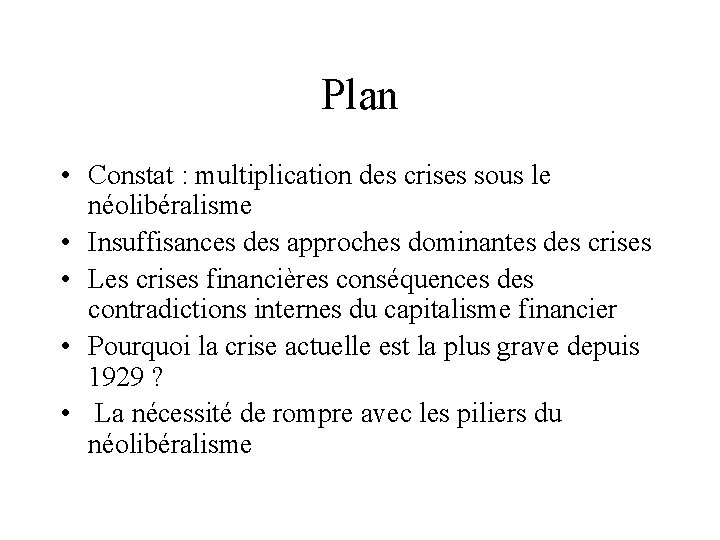 Plan

• Constat : multiplication des crises sous le néolibéralisme
• Insuffisances des approches dominantes des crises
• Les crises financières conséquences des contradictions internes du capitalisme financier
• Pourquoi la crise actuelle est la plus grave depuis 1929 ?
• La nécessité de rompre avec les piliers du néolibéralisme